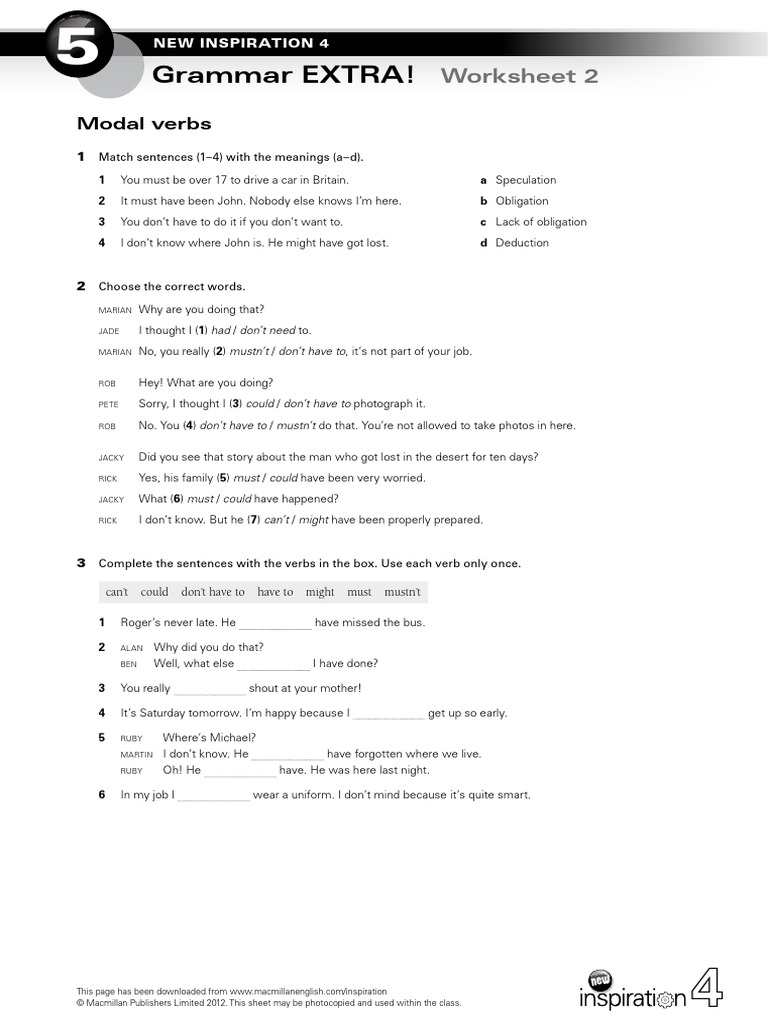 5

NEW INSPIRATION 4

Grammar EXTRA! Worksheet 2

Modal verbs

1 Match sentences (1–4) with the meanings (a–d).

1 You must be over 17 to drive a car in Britain.
2 It must have been John. Nobody else knows I'm here.
3 You don't have to do it if you don't want to.
4 I don't know where John is. He might have got lost.

a Speculation
b Obligation
c Lack of obligation
d Deduction

2 Choose the correct words.

MARIAN Why are you doing that?
JADE I thought I (1) had / don't need to.
MARIAN No, you really (2) mustn't / don't have to, it's not part of your job.

ROB Hey! What are you doing?
PETE Sorry, I thought I (3) could / don't have to photograph it.
ROB No. You (4) don't have to / mustn't do that. You're not allowed to take photos in here.

JACKY Did you see that story about the man who got lost in the desert for ten days?
RICK Yes, his family (5) must / could have been very worried.
JACKY What (6) must / could have happened?
RICK I don't know. But he (7) can't / might have been properly prepared.

3 Complete the sentences with the verbs in the box. Use each verb only once.

can't could don't have to have to might must mustn't

1 Roger's never late. He ___________ have missed the bus.
2 ALAN Why did you do that?
BEN Well, what else ___________ I have done?
3 You really ___________ shout at your mother!
4 It's Saturday tomorrow. I'm happy because I ___________ get up so early.
5 RUBY Where's Michael?
MARTIN I don't know. He ___________ have forgotten where we live.
RUBY Oh! He ___________ have. He was here last night.
6 In my job I ___________ wear a uniform. I don't mind because it's quite smart.

This page has been downloaded from www.macmillanenglish.com/inspiration
© Macmillan Publishers Limited 2012. This sheet may be photocopied and used within the class.

new inspiration 4